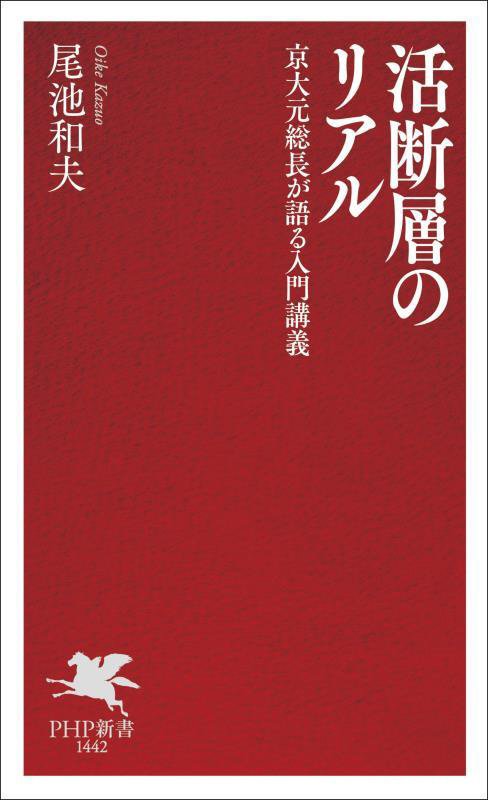 活断層のリアル

京大元総長が語る入門講義

尾池和夫

Oike Kazuo

PHP新書
1442